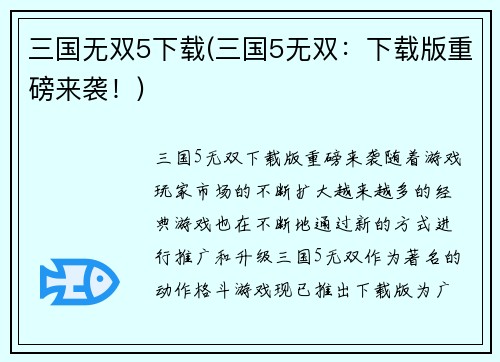 三国无双5下载(三国5无双：下载版重磅来袭！)

三国5无双下载版重磅来袭随着游戏玩家市场的不断扩大越来越多的经典游戏也在不断地通过新的方式进行推广和升级三国5无双作为著名的动作格斗游戏现已推出下载版为广